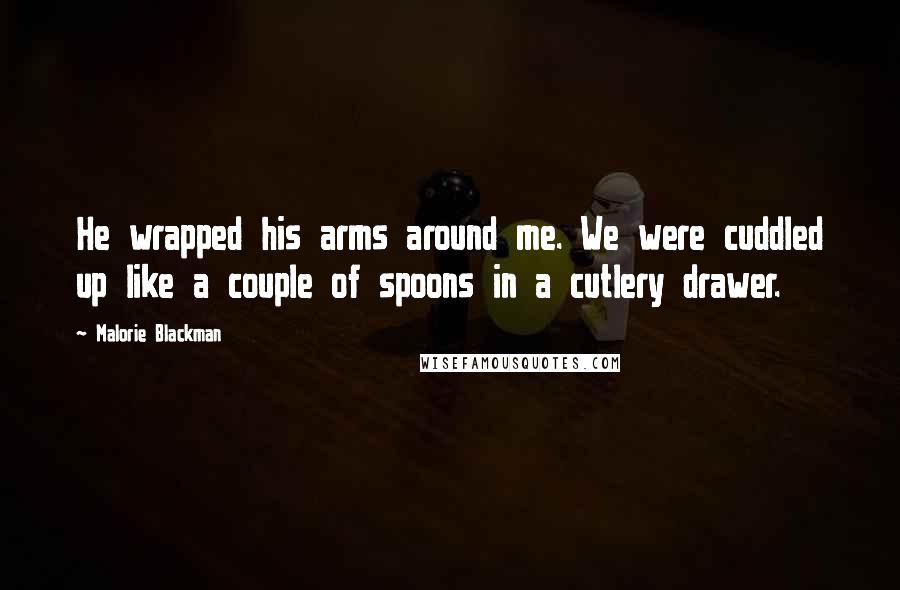 He wrapped his arms around me. We were cuddled up like a couple of spoons in a cutlery drawer.

~ Malorie Blackman

WISEFAMOUSQUOTES.COM